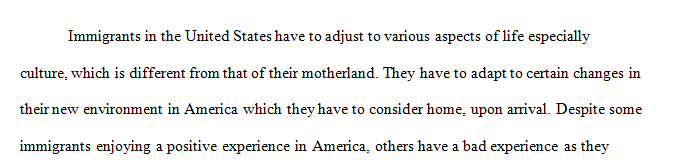 Immigrants in the United States have to adjust to various aspects of life especially culture, which is different from that of their motherland. They have to adapt to certain changes in their new environment in America which they have to consider home, upon arrival. Despite some immigrants enjoying a positive experience in America, others have a bad experience as they